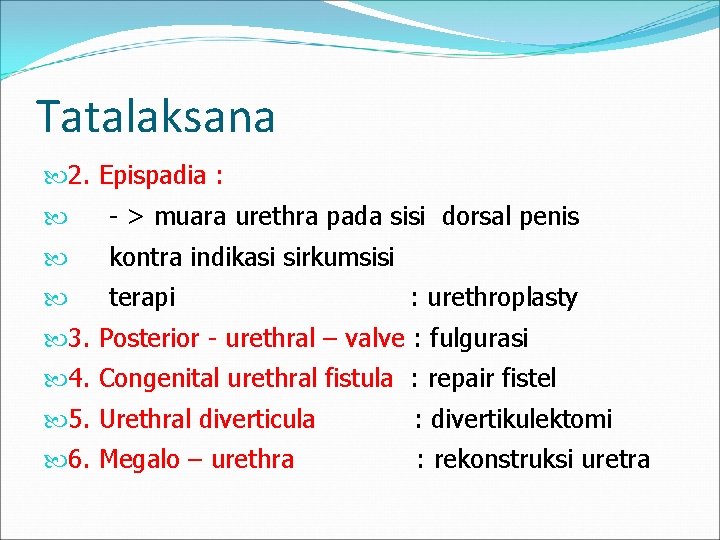 Tatalaksana

2. Epispadia :

- > muara urethra pada sisi dorsal penis

kontra indikasi sirkumsisi

terapi : urethroplasty

3. Posterior - urethral – valve : fulgurasi

4. Congenital urethral fistula : repair fistel

5. Urethral diverticula : divertikulektomi

6. Megalo – urethra : rekonstruksi uretra